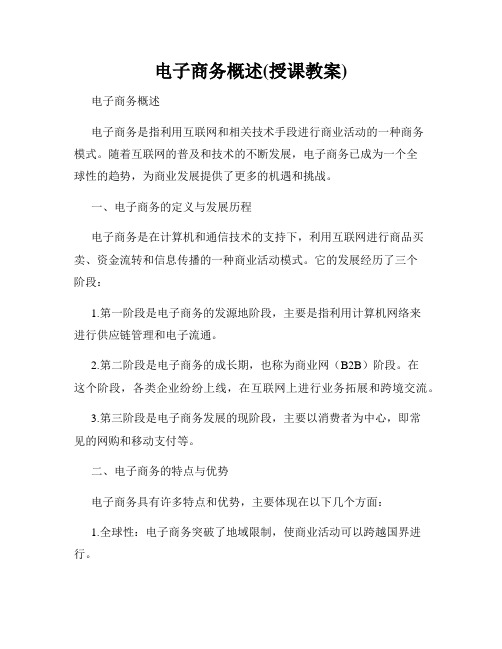 电子商务概述(授课教案)

电子商务概述

电子商务是指利用互联网和相关技术手段进行商业活动的一种商务模式。随着互联网的普及和技术的不断发展，电子商务已成为一个全球性的趋势，为商业发展提供了更多的机遇和挑战。

一、电子商务的定义与发展历程

电子商务是在计算机和通信技术的支持下，利用互联网进行商品买卖、资金流转和信息传播的一种商业活动模式。它的发展经历了三个阶段：

1.第一阶段是电子商务的发源地阶段，主要是指利用计算机网络来进行供应链管理和电子流通。

2.第二阶段是电子商务的成长期，也称为商业网（B2B）阶段。在这个阶段，各类企业纷纷上线，在互联网上进行业务拓展和跨境交流。

3.第三阶段是电子商务发展的现阶段，主要以消费者为中心，即常见的网购和移动支付等。

二、电子商务的特点与优势

电子商务具有许多特点和优势，主要体现在以下几个方面：

1.全球性：电子商务突破了地域限制，使商业活动可以跨越国界进行。